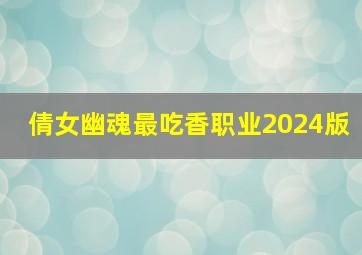 倩女幽魂最吃香职业2024版